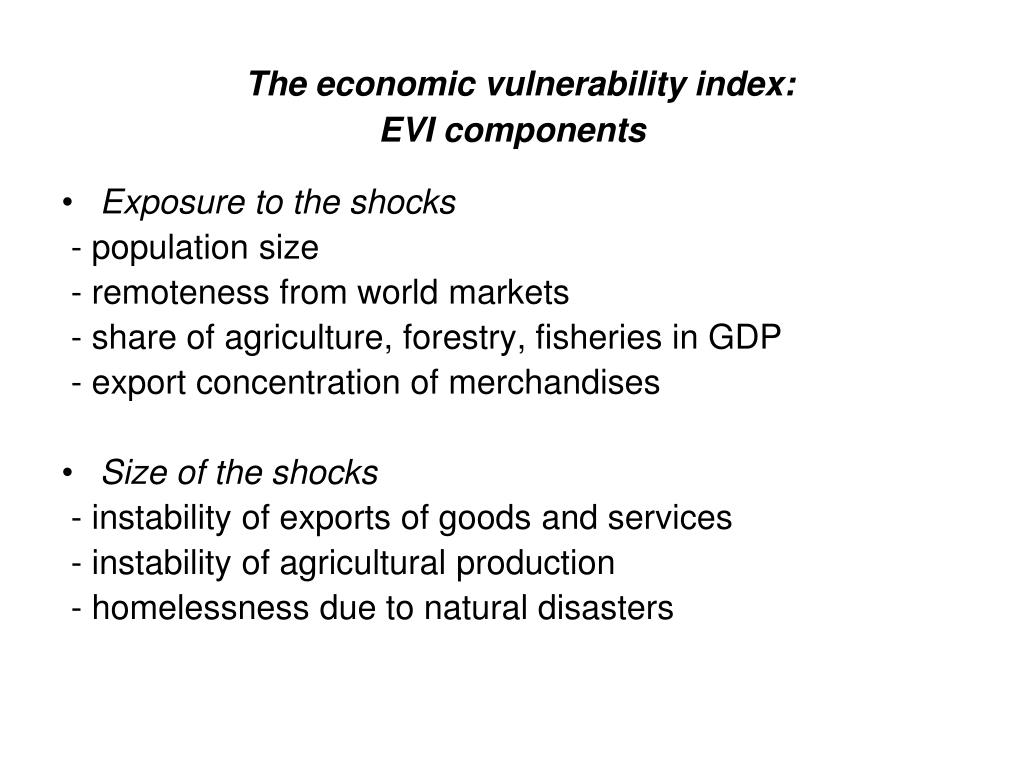 The economic vulnerability index:
EVI components

• Exposure to the shocks
- population size
- remoteness from world markets
- share of agriculture, forestry, fisheries in GDP
- export concentration of merchandises

• Size of the shocks
- instability of exports of goods and services
- instability of agricultural production
- homelessness due to natural disasters